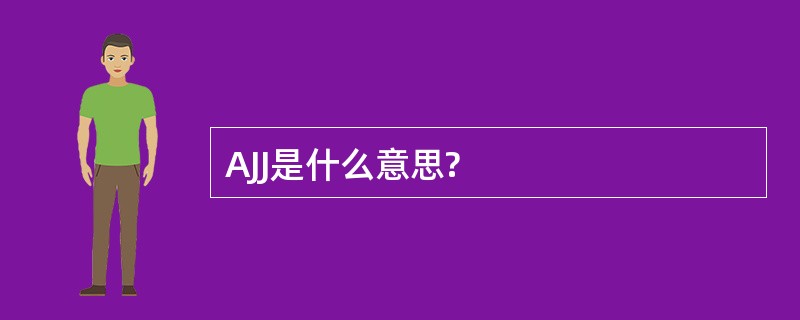 AJJ是什么意思?